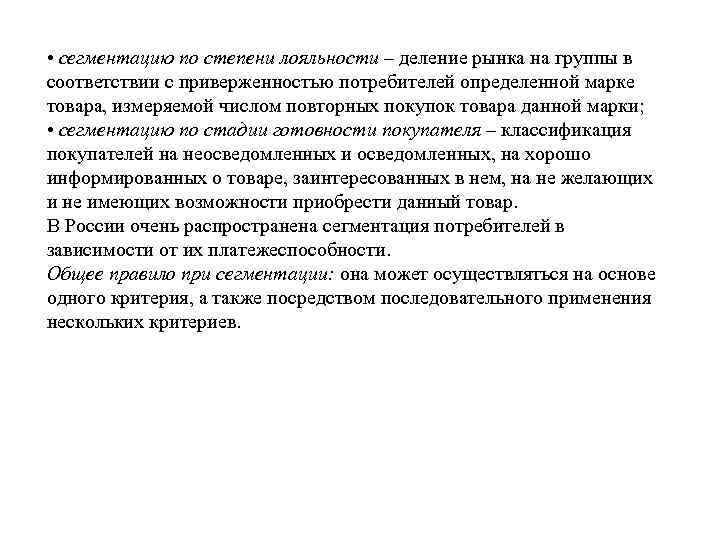 • сегментацию по степени лояльности – деление рынка на группы в соответствии с приверженностью потребителей определенной марке товара, измеряемой числом повторных покупок товара данной марки;
• сегментацию по стадии готовности покупателя – классификация покупателей на неосведомленных и осведомленных, на хорошо информированных о товаре, заинтересованных в нем, на не желающих и не имеющих возможности приобрести данный товар.
В России очень распространена сегментация потребителей в зависимости от их платежеспособности.
Общее правило при сегментации: она может осуществляться на основе одного критерия, а также посредством последовательного применения нескольких критериев.